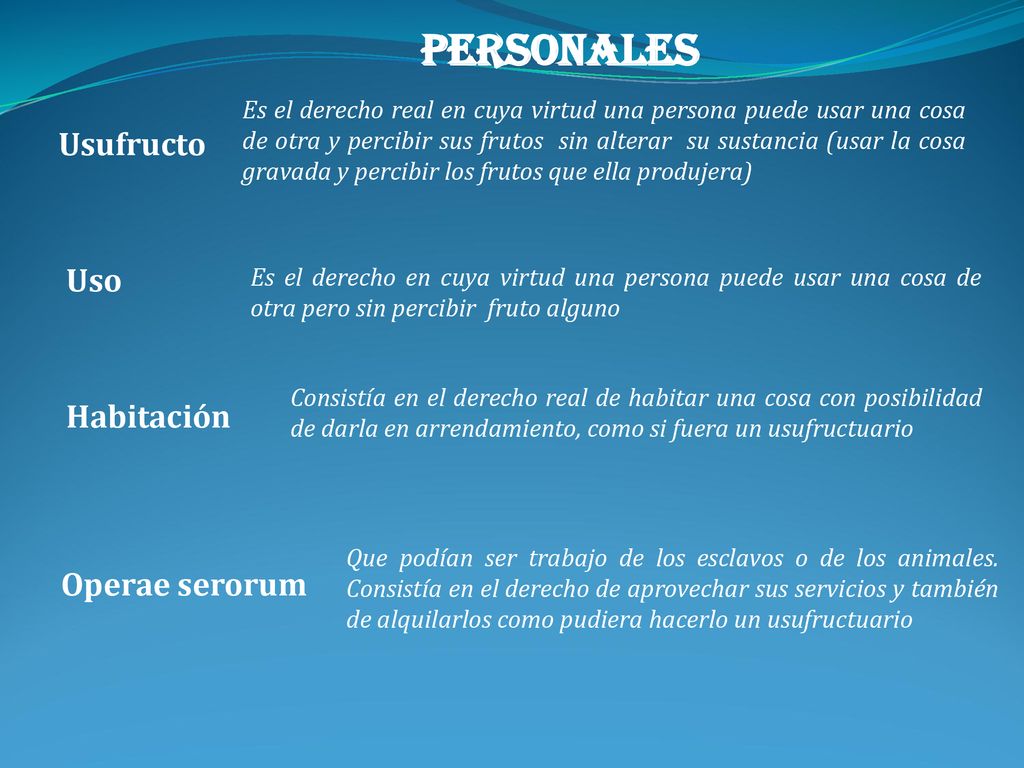 PERSONALES

Usufructo

Es el derecho real en cuya virtud una persona puede usar una cosa de otra y percibir sus frutos sin alterar su sustancia (usar la cosa gravada y percibir los frutos que ella produjera)

Uso

Es el derecho en cuya virtud una persona puede usar una cosa de otra pero sin percibir fruto alguno

Habitación

Consistía en el derecho real de habitar una cosa con posibilidad de darla en arrendamiento, como si fuera un usufructuario

Operae serorum

Que podían ser trabajo de los esclavos o de los animales. Consistía en el derecho de aprovechar sus servicios y también de alquilarlos como pudiera hacerlo un usufructuario